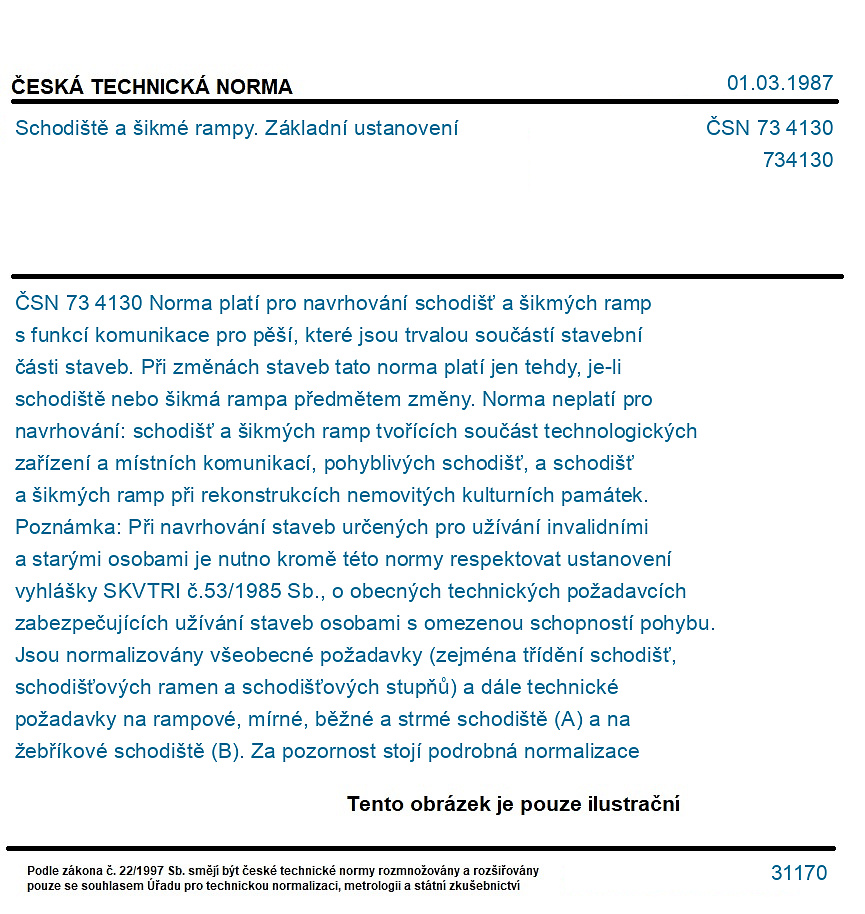 ČESKÁ TECHNICKÁ NORMA
01.03.1987

Schodiště a šikmé rampy. Základní ustanovení
ČSN 73 4130
734130

ČSN 73 4130 Norma platí pro navrhování schodišť a šikmých ramp s funkcí komunikace pro pěší, které jsou trvalou součástí stavební části staveb. Při změnách staveb tato norma platí jen tehdy, je-li schodiště nebo šikmá rampa předmětem změny. Norma neplatí pro navrhování: schodišť a šikmých ramp tvořících součást technologických zařízení a místních komunikací, pohyblivých schodišť, a schodišť a šikmých ramp při rekonstrukcích nemovitých kulturních památek. Poznámka: Při navrhování staveb určených pro užívání invalidními a starými osobami je nutno kromě této normy respektovat ustanovení vyhlášky SKVTRI č.53/1985 Sb., o obecných technických požadavcích zabezpečujících užívání staveb osobami s omezenou schopností pohybu. Jsou normalizovány všeobecné požadavky (zejména třídění schodišť, schodišťových ramen a schodišťových stupňů) a dále technické požadavky na rampové, mírné, běžné a strmé schodiště (A) a na žebříkové schodiště (B). Za pozornost stojí podrobná normalizace

Tento obrázek je pouze ilustrační

Podle zákona č. 22/1997 Sb. smějí být české technické normy rozmnožovány a rozšiřovány pouze se souhlasem Úřadu pro technickou normalizaci, metrologii a státní zkušebnictví
31170